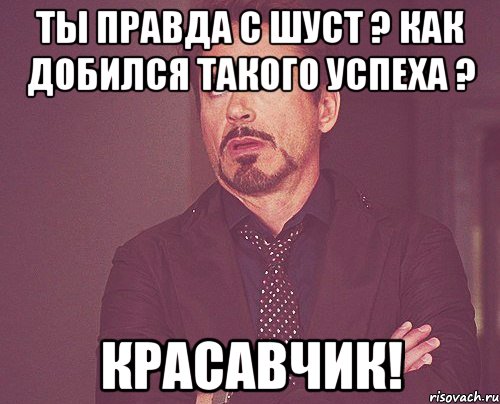 ТЫ ПРАВДА С ШУСТ ? КАК ДОБИЛСЯ ТАКОГО УСПЕХА ?

КРАСАВЧИК!

risovach.ru